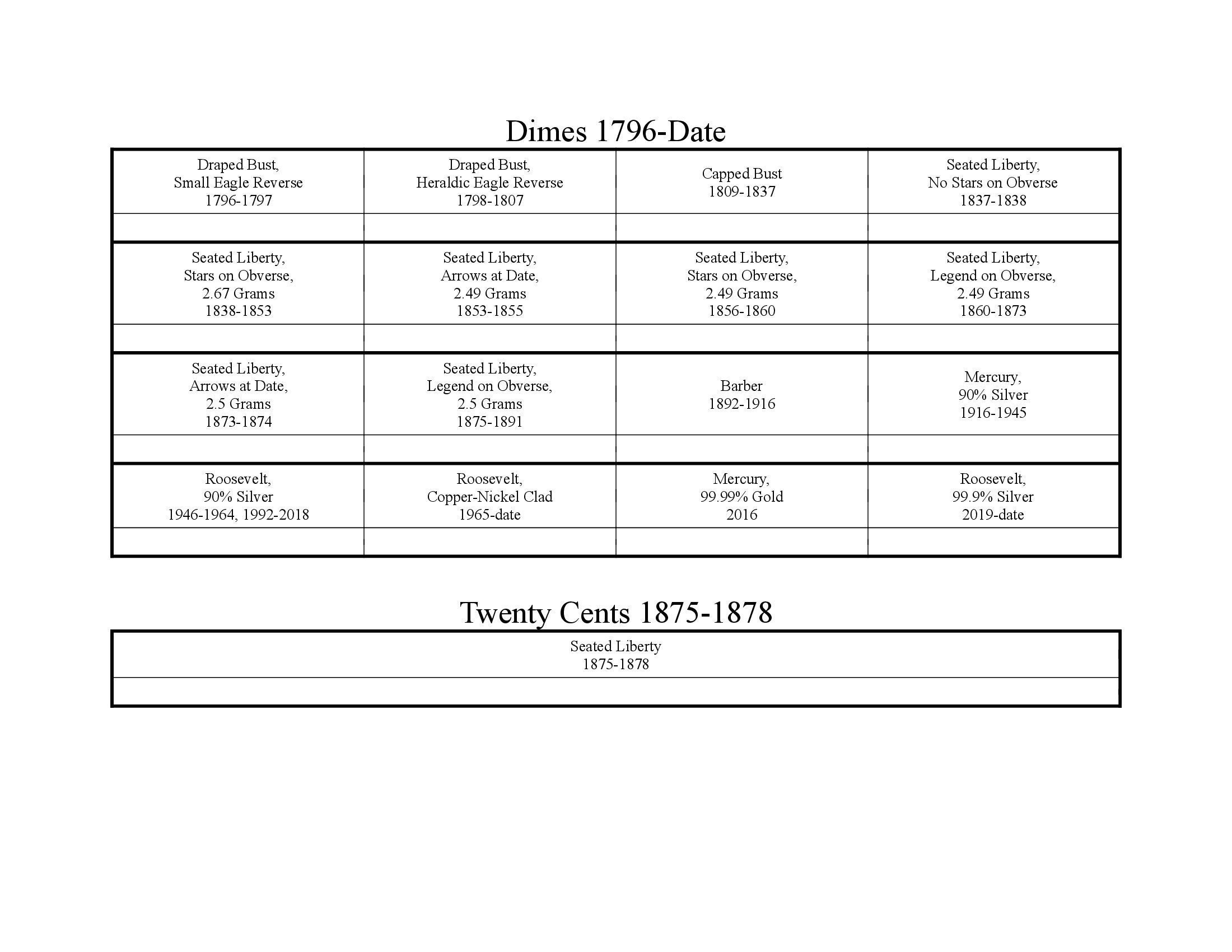 Dimes 1796-Date

| Draped Bust, Small Eagle Reverse 1796-1797 | Draped Bust, Heraldic Eagle Reverse 1798-1807 | Capped Bust 1809-1837 | Seated Liberty, No Stars on Obverse 1837-1838 |
|---|---|---|---|
| | | | |
| Seated Liberty, Stars on Obverse, 2.67 Grams 1838-1853 | Seated Liberty, Arrows at Date, 2.49 Grams 1853-1855 | Seated Liberty, Stars on Obverse, 2.49 Grams 1856-1860 | Seated Liberty, Legend on Obverse, 2.49 Grams 1860-1873 |
| | | | |
| Seated Liberty, Arrows at Date, 2.5 Grams 1873-1874 | Seated Liberty, Legend on Obverse, 2.5 Grams 1875-1891 | Barber 1892-1916 | Mercury, 90% Silver 1916-1945 |
| | | | |
| Roosevelt, 90% Silver 1946-1964, 1992-2018 | Roosevelt, Copper-Nickel Clad 1965-date | Mercury, 99.99% Gold 2016 | Roosevelt, 99.9% Silver 2019-date |
| | | | |

Twenty Cents 1875-1878

| Seated Liberty 1875-1878 |
|---|
| |